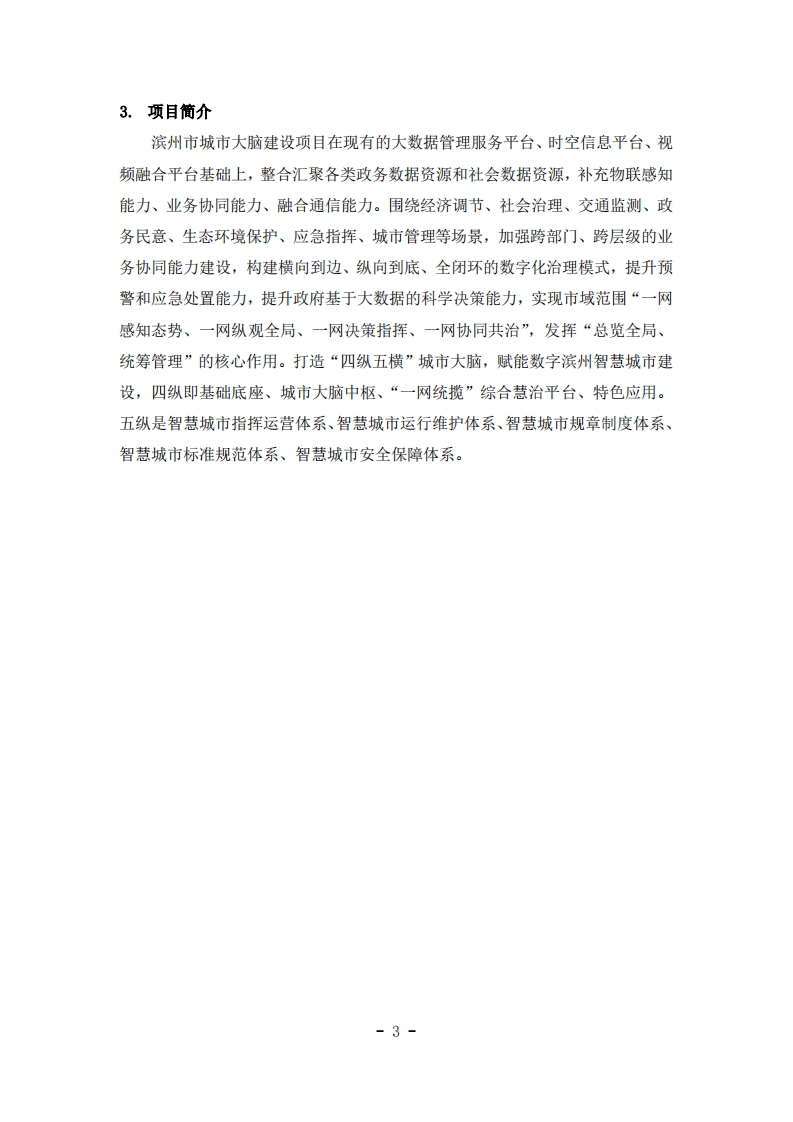 3. 项目简介

滨州市城市大脑建设项目在现有的大数据管理服务平台、时空信息平台、视频融合平台基础上，整合汇聚各类政务数据资源和社会数据资源，补充物联感知能力、业务协同能力、融合通信能力。围绕经济调节、社会治理、交通监测、政务民意、生态环境保护、应急指挥、城市管理等场景，加强跨部门、跨层级的业务协同能力建设，构建横向到边、纵向到底、全闭环的数字化治理模式，提升预警和应急处置能力，提升政府基于大数据的科学决策能力，实现市域范围“一网感知态势、一网纵观全局、一网决策指挥、一网协同共治”，发挥“总览全局、统筹管理”的核心作用。打造“四纵五横”城市大脑，赋能数字滨州智慧城市建设，四纵即基础底座、城市大脑中枢、“一网统揽”综合慧治平台、特色应用。五纵是智慧城市指挥运营体系、智慧城市运行维护体系、智慧城市规章制度体系、智慧城市标准规范体系、智慧城市安全保障体系。

- 3 -